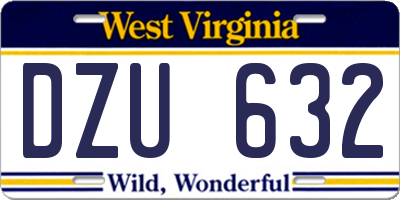 West Virginia

DZU 632

Wild, Wonderful